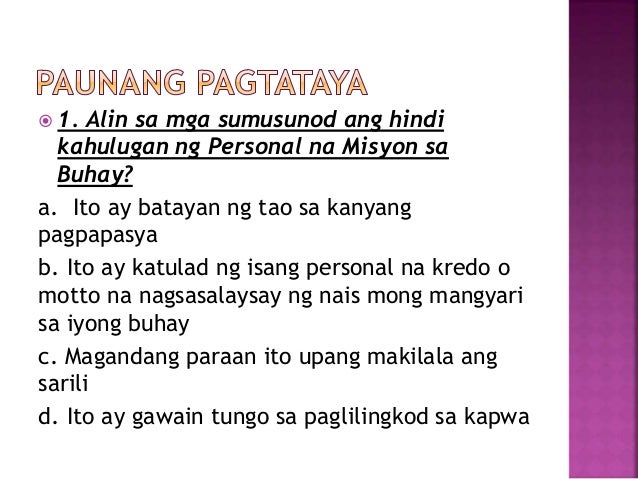 PAUNANG PAGTATAYA

1. Alin sa mga sumusunod ang hindi kahulugan ng Personal na Misyon sa Buhay?

a. Ito ay batayan ng tao sa kanyang pagpapasya

b. Ito ay katulad ng isang personal na kredo o motto na nagsasalaysay ng nais mong mangyari sa iyong buhay

c. Magandang paraan ito upang makilala ang sarili

d. Ito ay gawain tungo sa paglilingkod sa kapwa